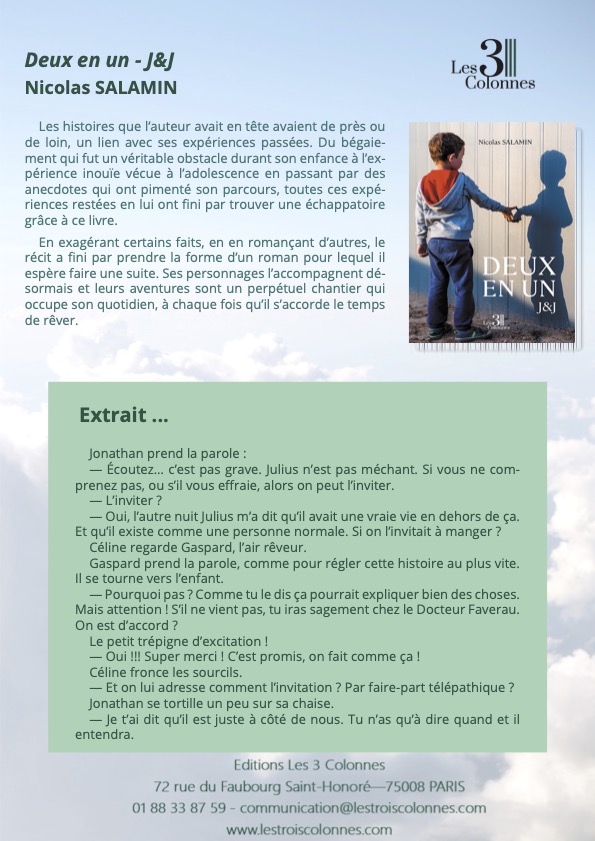 Deux en un - J&J
Nicolas SALAMIN

Les 3 Colonnes

Les histoires que l'auteur avait en tête avaient de près ou de loin, un lien avec ses expériences passées. Du bégaiement qui fut un véritable obstacle durant son enfance à l'expérience inouïe vécue à l'adolescence en passant par des anecdotes qui ont pimenté son parcours, toutes ces expériences restées en lui ont fini par trouver une échappatoire grâce à ce livre.

En exagérant certains faits, en en romançant d'autres, le récit a fini par prendre la forme d'un roman pour lequel il espère faire une suite. Ses personnages l'accompagnent désormais et leurs aventures sont un perpétuel chantier qui occupe son quotidien, à chaque fois qu'il s'accorde le temps de rêver.

Nicolas SALAMIN
DEUX EN UN
J&J
Les 3 Colonnes

Extrait ...

Jonathan prend la parole :
— Écoutez... c'est pas grave. Julius n'est pas méchant. Si vous ne comprenez pas, ou s'il vous effraie, alors on peut l'inviter.
— L'inviter ?
— Oui, l'autre nuit Julius m'a dit qu'il avait une vraie vie en dehors de ça. Et qu'il existe comme une personne normale. Si on l'invitait à manger ?
Céline regarde Gaspard, l'air rêveur.
Gaspard prend la parole, comme pour régler cette histoire au plus vite. Il se tourne vers l'enfant.
— Pourquoi pas ? Comme tu le dis ça pourrait expliquer bien des choses. Mais attention ! S'il ne vient pas, tu iras sagement chez le Docteur Faverau. On est d'accord ?
Le petit trépigne d'excitation !
— Oui !!! Super merci ! C'est promis, on fait comme ça !
Céline fronce les sourcils.
— Et on lui adresse comment l'invitation ? Par faire-part télépathique ?
Jonathan se tortille un peu sur sa chaise.
— Je t'ai dit qu'il est juste à côté de nous. Tu n'as qu'à dire quand et il entendra.

Editions Les 3 Colonnes
72 rue du Faubourg Saint-Honoré—75008 PARIS
01 88 33 87 59 - communication@lestroiscolonnes.com
www.lestroiscolonnes.com